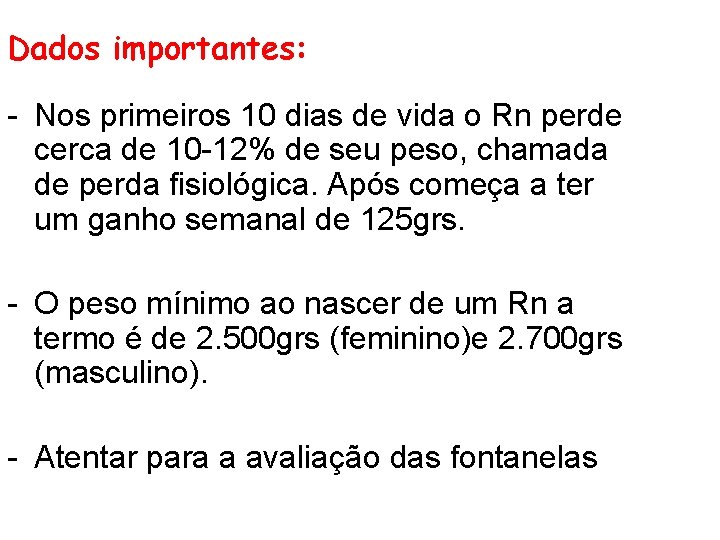 Dados importantes:

- Nos primeiros 10 dias de vida o Rn perde cerca de 10-12% de seu peso, chamada de perda fisiológica. Após começa a ter um ganho semanal de 125grs.

- O peso mínimo ao nascer de um Rn a termo é de 2.500grs (feminino)e 2.700grs (masculino).

- Atentar para a avaliação das fontanelas